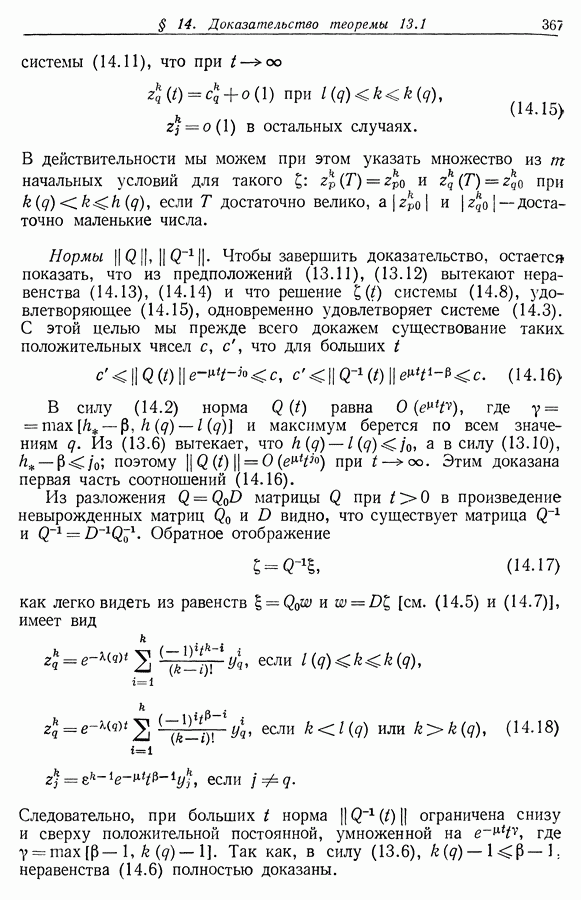 § 14. Доказательство теоремы 13.1 367

системы (14.11), что при $t \to \infty$

$z_q^k(t) = c_q^k + o(1)$ при $l(q) \leqslant k \leqslant k(q)$,
$z_j^k = o(1)$ в остальных случаях. (14.15)

В действительности мы можем при этом указать множество из $m$ начальных условий для такого $\zeta$: $z_p^k(T) = z_{p0}^k$ и $z_q^k(T) = z_{q0}^k$ при $k(q) < k \leqslant h(q)$, если $T$ достаточно велико, а $|z_{p0}^k|$ и $|z_{q0}^k|$ — достаточно маленькие числа.

Нормы $\|Q\|$, $\|Q^{-1}\|$. Чтобы завершить доказательство, остается показать, что из предположений (13.11), (13.12) вытекают неравенства (14.13), (14.14) и что решение $\zeta(t)$ системы (14.8), удовлетворяющее (14.15), одновременно удовлетворяет системе (14.3). С этой целью мы прежде всего докажем существование таких положительных чисел $c$, $c'$, что для больших $t$

$c' \leqslant \|Q(t)\| e^{-\mu t} t^{-j_0} \leqslant c$, $c' \leqslant \|Q^{-1}(t)\| e^{\mu t} t^{1-\beta} \leqslant c$. (14.16)

В силу (14.2) норма $Q(t)$ равна $O(e^{\mu t} t^{\gamma})$, где $\gamma = \max[h_* - \beta, h(q) - l(q)]$ и максимум берется по всем значениям $q$. Из (13.6) вытекает, что $h(q) - l(q) \leqslant j_0$, а в силу (13.10), $h_* - \beta \leqslant j_0$; поэтому $\|Q(t)\| = O(e^{\mu t} t^{j_0})$ при $t \to \infty$. Этим доказана первая часть соотношений (14.16).

Из разложения $Q = Q_0 D$ матрицы $Q$ при $t > 0$ в произведение невырожденных матриц $Q_0$ и $D$ видно, что существует матрица $Q^{-1}$ и $Q^{-1} = D^{-1} Q_0^{-1}$. Обратное отображение

$\zeta = Q^{-1}\xi$, (14.17)

как легко видеть из равенств $\xi = Q_0 w$ и $w = D\zeta$ [см. (14.5) и (14.7)], имеет вид

$z_q^k = e^{-\lambda(q)t} \sum_{i=1}^{k} \frac{(-1)^i t^{k-i}}{(k-i)!} y_q^i$, если $l(q) \leqslant k \leqslant k(q)$,

$z_q^k = e^{-\lambda(q)t} \sum_{i=1}^{k} \frac{(-1)^i t^{\beta-i}}{(k-i)!} y_q^i$, если $k < l(q)$ или $k > k(q)$, (14.18)

$z_j^k = \varepsilon^{k-1} e^{-\mu t} t^{\beta-1} y_j^k$, если $j \neq q$.

Следовательно, при больших $t$ норма $\|Q^{-1}(t)\|$ ограничена снизу и сверху положительной постоянной, умноженной на $e^{-\mu t} t^{\gamma}$, где $\gamma = \max[\beta - 1, k(q) - 1]$. Так как, в силу (13.6), $k(q) - 1 \leqslant \beta - 1$, неравенства (14.6) полностью доказаны.